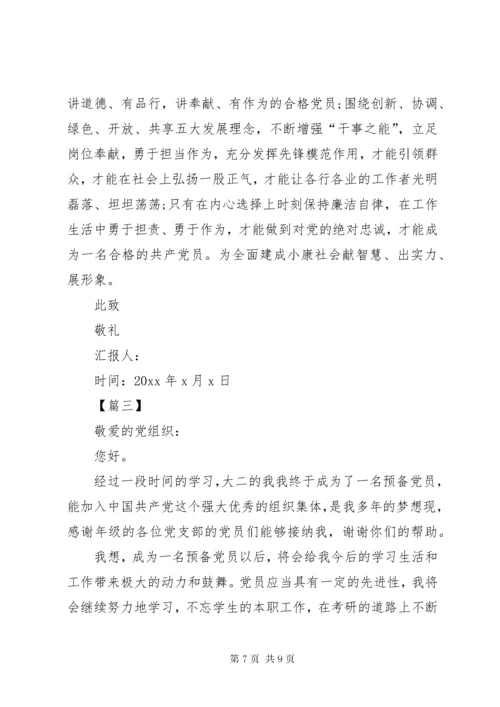 讲道德、有品行，讲奉献、有作为的合格党员;围绕创新、协调、绿色、开放、共享五大发展理念，不断增强“干事之能”，立足岗位奉献，勇于担当作为，充分发挥先锋模范作用，才能引领群众，才能在社会上弘扬一股正气，才能让各行各业的工作者光明磊落、坦坦荡荡;只有在内心选择上时刻保持廉洁自律，在工作生活中勇于担责、勇于作为，才能做到对党的绝对忠诚，才能成为一名合格的共产党员。为全面建成小康社会献智慧、出实力、展形象。

此致

敬礼

汇报人：

时间：20xx 年 x 月 x 日

【篇三】

敬爱的党组织：

您好。

经过一段时间的学习，大二的我我终于成为了一名预备党员，能加入中国共产党这个强大优秀的组织集体，是我多年的梦想现，感谢年级的各位党支部的党员们能够接纳我，谢谢你们的帮助。

我想，成为一名预备党员以后，将会给我今后的学习生活和工作带来极大的动力和鼓舞。党员应当具有一定的先进性，我将会继续努力地学习，不忘学生的本职工作，在考研的道路上不断

第 7 页 共 9 页